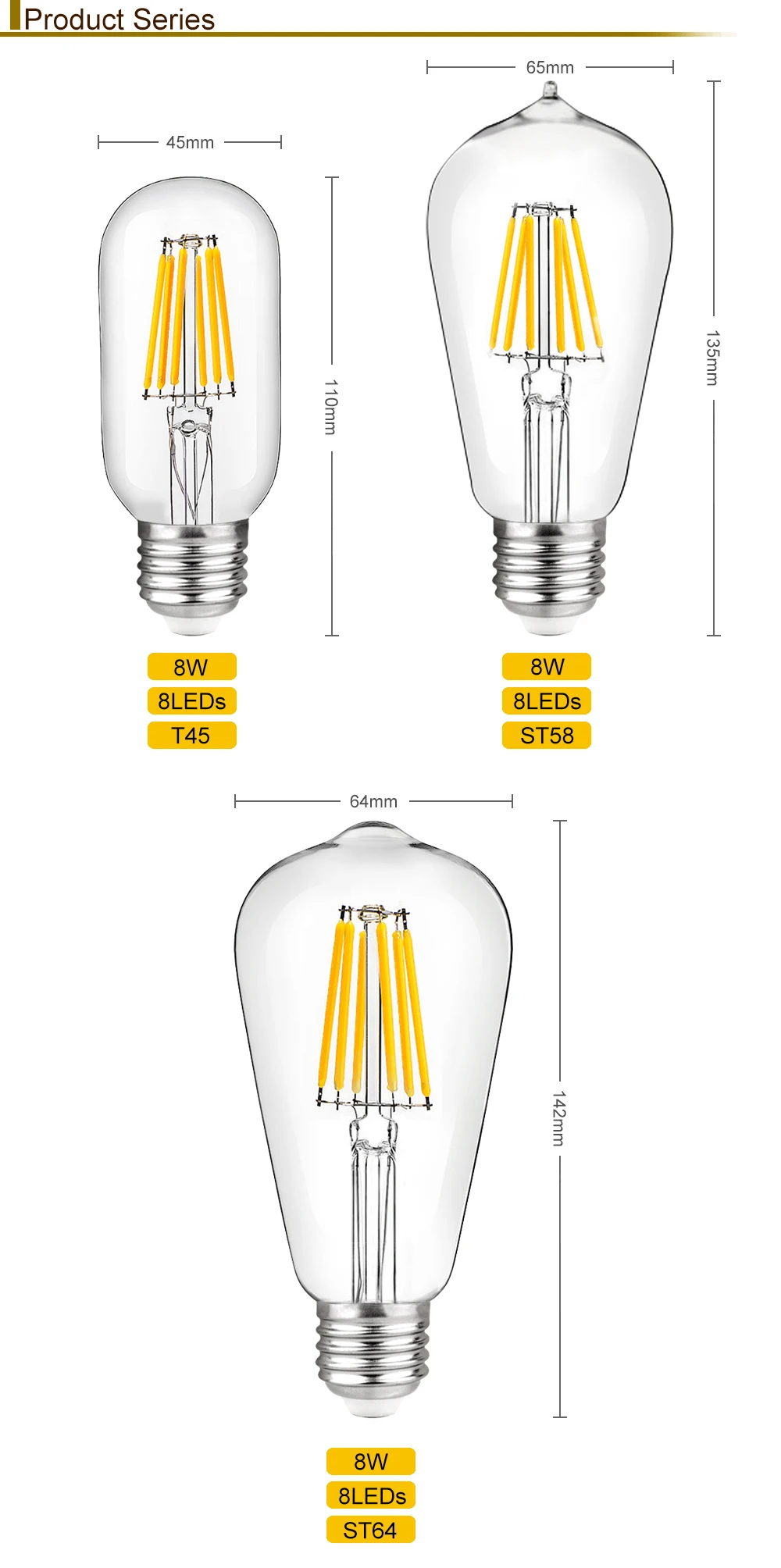 Product Series

45mm

110mm

8W
8LEDs
T45

65mm

135mm

8W
8LEDs
ST58

64mm

142mm

8W
8LEDs
ST64